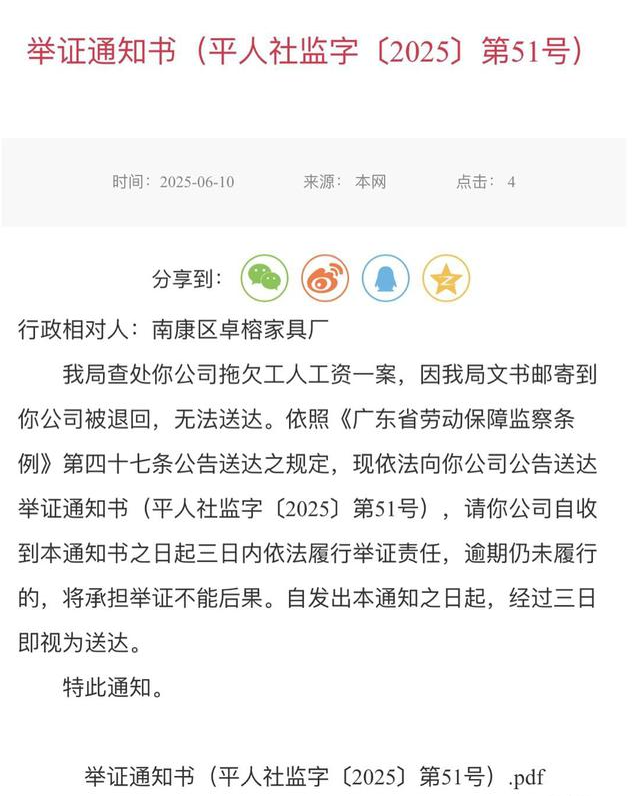 举证通知书（平人社监字〔2025〕第51号）

时间：2025-06-10　　来源：本网　　点击：4

分享到：

行政相对人：南康区卓榕家具厂

我局查处你公司拖欠工人工资一案，因我局文书邮寄到你公司被退回，无法送达。依照《广东省劳动保障监察条例》第四十七条公告送达之规定，现依法向你公司公告送达举证通知书（平人社监字〔2025〕第51号），请你公司自收到本通知书之日起三日内依法履行举证责任，逾期仍未履行的，将承担举证不能后果。自发出本通知之日起，经过三日即视为送达。

特此通知。

举证通知书（平人社监字〔2025〕第51号）.pdf